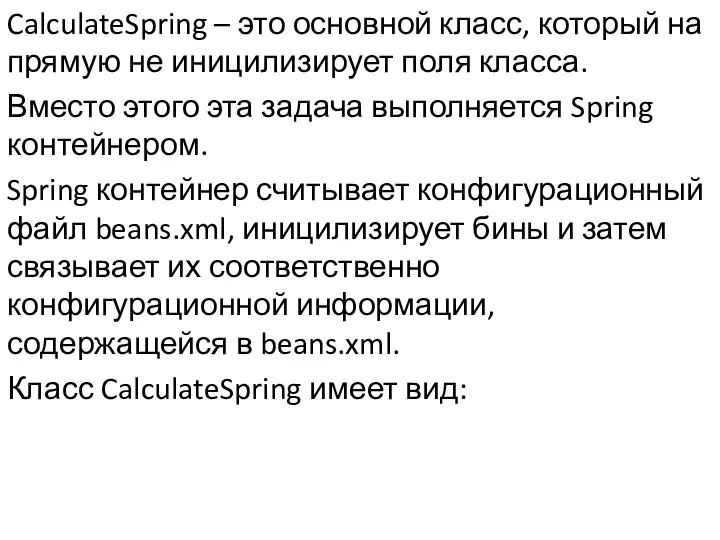 CalculateSpring – это основной класс, который на прямую не иницилизирует поля класса.

Вместо этого эта задача выполняется Spring контейнером.

Spring контейнер считывает конфигурационный файл beans.xml, иницилизирует бины и затем связывает их соответственно конфигурационной информации, содержащейся в beans.xml.

Класс CalculateSpring имеет вид: